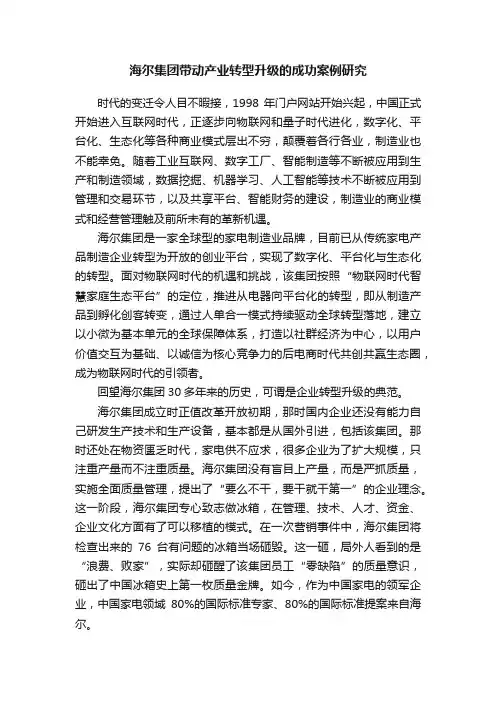 海尔集团带动产业转型升级的成功案例研究

时代的变迁令人目不暇接，1998 年门户网站开始兴起，中国正式开始进入互联网时代，正逐步向物联网和量子时代进化，数字化、平台化、生态化等各种商业模式层出不穷，颠覆着各行各业，制造业也不能幸免。随着工业互联网、数字工厂、智能制造等不断被应用到生产和制造领域，数据挖掘、机器学习、人工智能等技术不断被应用到管理和交易环节，以及共享平台、智能财务的建设，制造业的商业模式和经营管理触及前所未有的革新机遇。

海尔集团是一家全球型的家电制造业品牌，目前已从传统家电产品制造企业转型为开放的创业平台，实现了数字化、平台化与生态化的转型。面对物联网时代的机遇和挑战，该集团按照“物联网时代智慧家庭生态平台”的定位，推进从电器向平台化的转型，即从制造产品到孵化创客转变，通过人单合一模式持续驱动全球转型落地，建立以小微为基本单元的全球保障体系，打造以社群经济为中心，以用户价值交互为基础、以诚信为核心竞争力的后电商时代共创共赢生态圈，成为物联网时代的引领者。

回望海尔集团 30 多年来的历史，可谓是企业转型升级的典范。

海尔集团成立时正值改革开放初期，那时国内企业还没有能力自己研发生产技术和生产设备，基本都是从国外引进，包括该集团。那时还处在物资匮乏时代，家电供不应求，很多企业为了扩大规模，只注重产量而不注重质量。海尔集团没有盲目上产量，而是严抓质量，实施全面质量管理，提出了“要么不干，要干就干第一”的企业理念。这一阶段，海尔集团专心致志做冰箱，在管理、技术、人才、资金、企业文化方面有了可以移植的模式。在一次营销事件中，海尔集团将检查出来的 76 台有问题的冰箱当场砸毁。这一砸，局外人看到的是“浪费、败家”，实际却砸醒了该集团员工“零缺陷”的质量意识，砸出了中国冰箱史上第一枚质量金牌。如今，作为中国家电的领军企业，中国家电领域 80%的国际标准专家、80%的国际标准提案来自海尔。